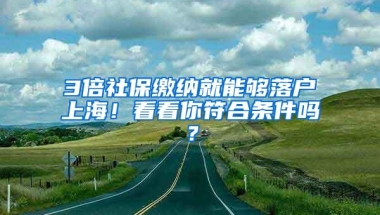 3倍社保缴纳就能够落户上海！看看你符合条件吗？